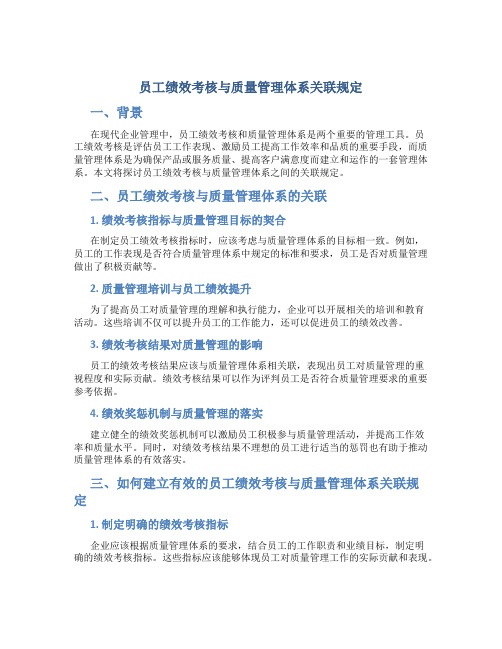 员工绩效考核与质量管理体系关联规定

一、背景

在现代企业管理中，员工绩效考核和质量管理体系是两个重要的管理工具。员工绩效考核是评估员工工作表现、激励员工提高工作效率和品质的重要手段，而质量管理体系是为确保产品或服务质量、提高客户满意度而建立和运作的一套管理体系。本文将探讨员工绩效考核与质量管理体系之间的关联规定。

二、员工绩效考核与质量管理体系的关联

1. 绩效考核指标与质量管理目标的契合

在制定员工绩效考核指标时，应该考虑与质量管理体系的目标相一致。例如，员工的工作表现是否符合质量管理体系中规定的标准和要求，员工是否对质量管理做出了积极贡献等。

2. 质量管理培训与员工绩效提升

为了提高员工对质量管理的理解和执行能力，企业可以开展相关的培训和教育活动。这些培训不仅可以提升员工的工作能力，还可以促进员工的绩效改善。

3. 绩效考核结果对质量管理的影响

员工的绩效考核结果应该与质量管理体系相关联，表现出员工对质量管理的重视程度和实际贡献。绩效考核结果可以作为评判员工是否符合质量管理要求的重要参考依据。

4. 绩效奖惩机制与质量管理的落实

建立健全的绩效奖惩机制可以激励员工积极参与质量管理活动，并提高工作效率和质量水平。同时，对绩效考核结果不理想的员工进行适当的惩罚也有助于推动质量管理体系的有效落实。

三、如何建立有效的员工绩效考核与质量管理体系关联规定

1. 制定明确的绩效考核指标

企业应该根据质量管理体系的要求，结合员工的工作职责和业绩目标，制定明确的绩效考核指标。这些指标应该能够体现员工对质量管理工作的实际贡献和表现。